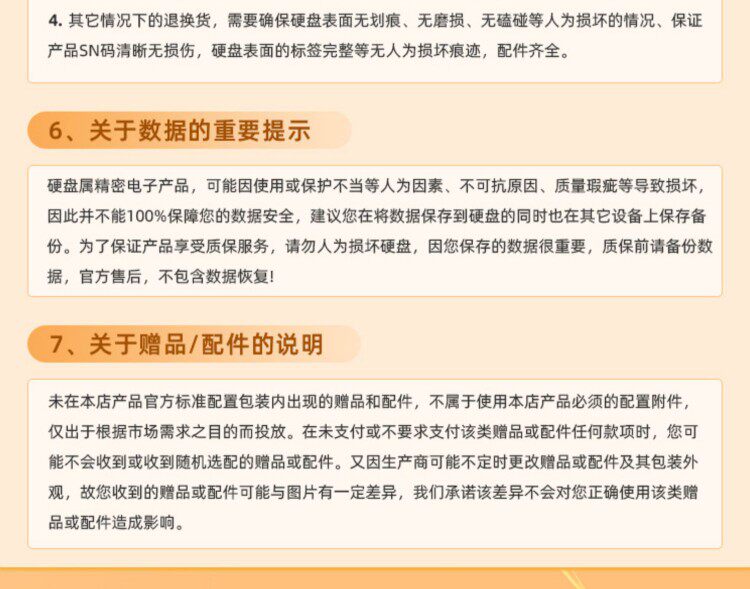 4.其它情况下的退换货，需要确保硬盘表面无划痕、无磨损、无磕碰等人为损坏的情况、保证产品SN码清晰无损伤，硬盘表面的标签完整等无人为损坏痕迹，配件齐全。

6、关于数据的重要提示

硬盘属精密电子产品，可能因使用或保护不当等人为因素、不可抗原因、质量瑕疵等导致损坏，因此并不能100%保障您的数据安全，建议您在将数据保存到硬盘的同时也在其它设备上保存备份。为了保证产品享受质保服务，请勿人为损坏硬盘，因您保存的数据很重要，质保前请备份数据，官方售后，不包含数据恢复!

7、关于赠品/配件的说明

未在本店产品官方标准配置包装内出现的赠品和配件，不属于使用本店产品必须的配置附件，仅出于根据市场需求之目的而投放。在未支付或不要求支付该类赠品或配件任何款项时，您可能不会收到或收到随机选配的赠品或配件。又因生产商可能不定时更改赠品或配件及其包装外观，故您收到的赠品或配件可能与图片有一定差异，我们承诺该差异不会对您正确使用该类赠品或配件造成影响。